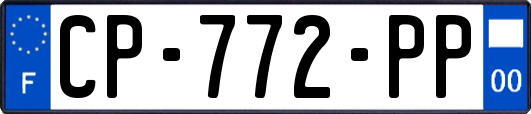 F
CP-772-PP
00